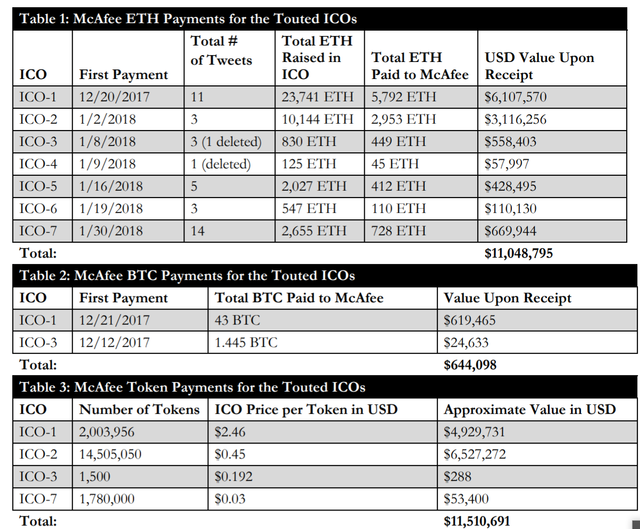 Table 1: McAfee ETH Payments for the Touted ICOs

| ICO | First Payment | Total # of Tweets | Total ETH Raised in ICO | Total ETH Paid to McAfee | USD Value Upon Receipt |
|---|---|---|---|---|---|
| ICO-1 | 12/20/2017 | 11 | 23,741 ETH | 5,792 ETH | $6,107,570 |
| ICO-2 | 1/2/2018 | 3 | 10,144 ETH | 2,953 ETH | $3,116,256 |
| ICO-3 | 1/8/2018 | 3 (1 deleted) | 830 ETH | 449 ETH | $558,403 |
| ICO-4 | 1/9/2018 | 1 (deleted) | 125 ETH | 45 ETH | $57,997 |
| ICO-5 | 1/16/2018 | 5 | 2,027 ETH | 412 ETH | $428,495 |
| ICO-6 | 1/19/2018 | 3 | 547 ETH | 110 ETH | $110,130 |
| ICO-7 | 1/30/2018 | 14 | 2,655 ETH | 728 ETH | $669,944 |
| Total: | | | | | $11,048,795 |

Table 2: McAfee BTC Payments for the Touted ICOs

| ICO | First Payment | Total BTC Paid to McAfee | Value Upon Receipt |
|---|---|---|---|
| ICO-1 | 12/21/2017 | 43 BTC | $619,465 |
| ICO-3 | 12/12/2017 | 1.445 BTC | $24,633 |
| Total: | | | $644,098 |

Table 3: McAfee Token Payments for the Touted ICOs

| ICO | Number of Tokens | ICO Price per Token in USD | Approximate Value in USD |
|---|---|---|---|
| ICO-1 | 2,003,956 | $2.46 | $4,929,731 |
| ICO-2 | 14,505,050 | $0.45 | $6,527,272 |
| ICO-3 | 1,500 | $0.192 | $288 |
| ICO-7 | 1,780,000 | $0.03 | $53,400 |
| Total: | | | $11,510,691 |